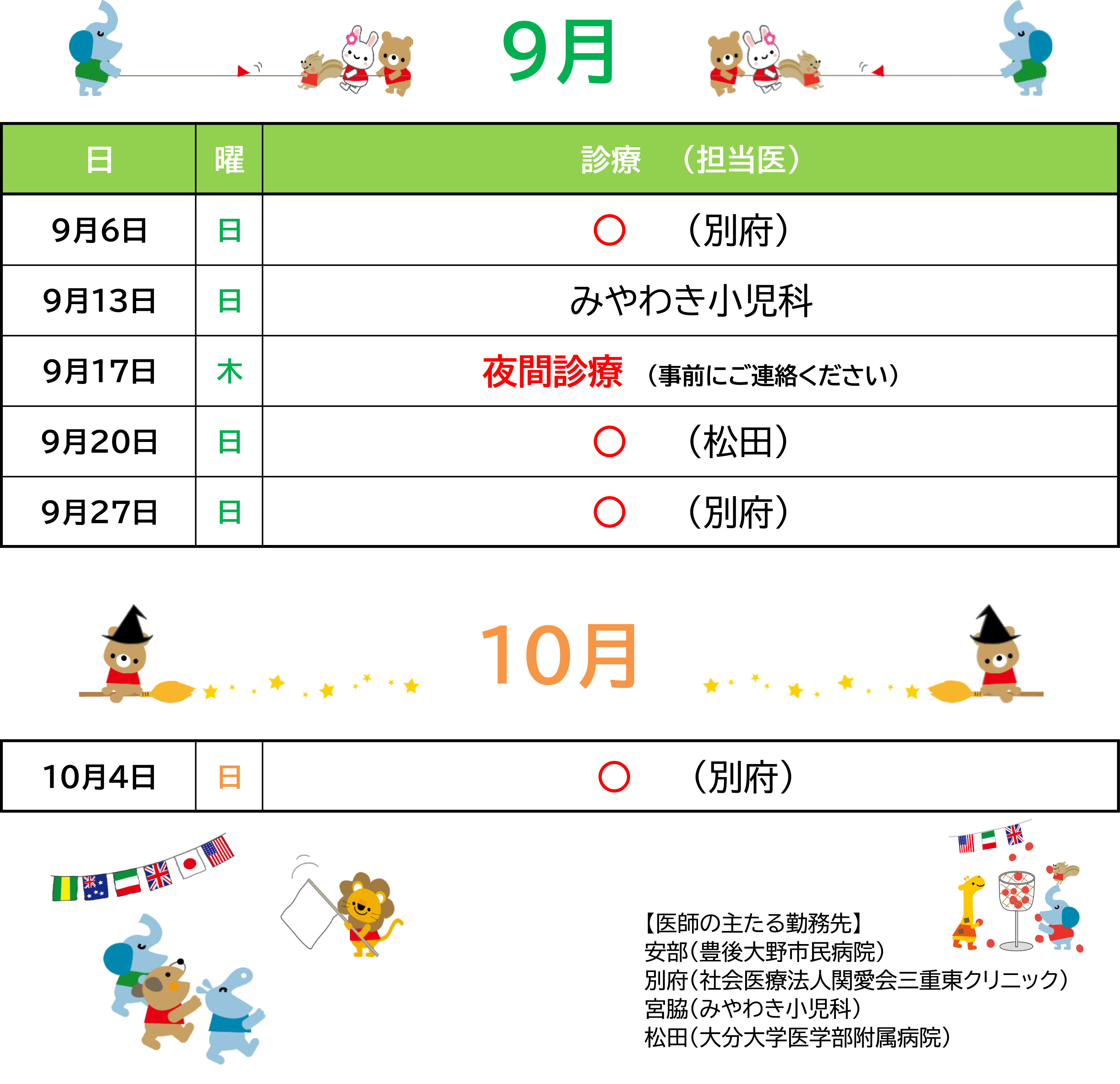 9月

| 日 | 曜 | 診療 （担当医） |
|---|---|---|
| 9月6日 | 日 | ○ （別府） |
| 9月13日 | 日 | みやわき小児科 |
| 9月17日 | 木 | 夜間診療 （事前にご連絡ください） |
| 9月20日 | 日 | ○ （松田） |
| 9月27日 | 日 | ○ （別府） |

10月

| 10月4日 | 日 | ○ （別府） |
|---|---|---|

【医師の主たる勤務先】
安部（豊後大野市民病院）
別府（社会医療法人関愛会三重東クリニック）
宮脇（みやわき小児科）
松田（大分大学医学部附属病院）